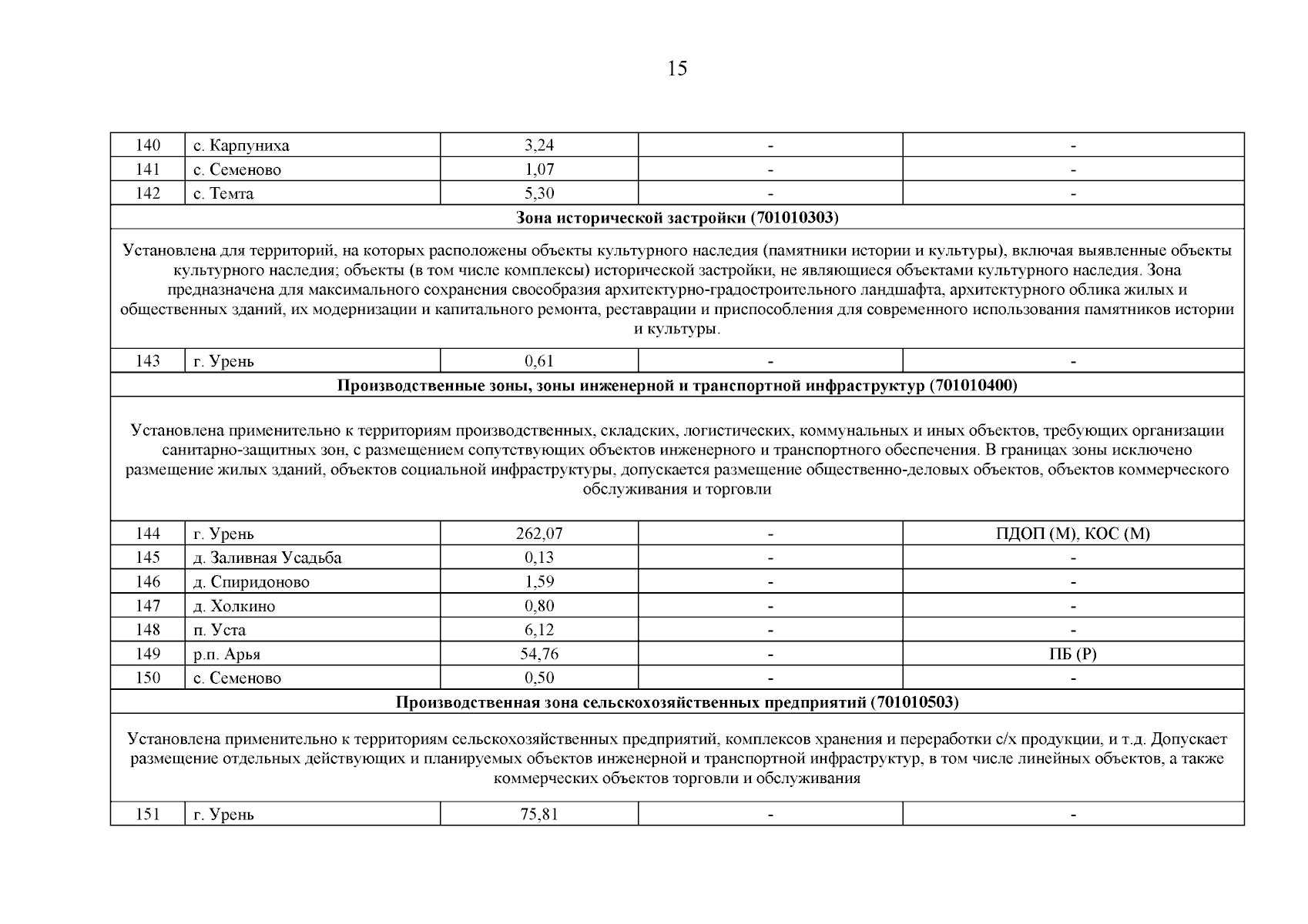 15

| 140 | с. Карпуниха | 3,24 | - | - |
|---|---|---|---|---|
| 141 | с. Семеново | 1,07 | - | - |
| 142 | с. Темта | 5,30 | - | - |
| **Зона исторической застройки (701010303)** | | | | |
| Установлена для территорий, на которых расположены объекты культурного наследия (памятники истории и культуры), включая выявленные объекты культурного наследия; объекты (в том числе комплексы) исторической застройки, не являющиеся объектами культурного наследия. Зона предназначена для максимального сохранения своеобразия архитектурно-градостроительного ландшафта, архитектурного облика жилых и общественных зданий, их модернизации и капитального ремонта, реставрации и приспособления для современного использования памятников истории и культуры. | | | | |
| 143 | г. Урень | 0,61 | - | - |
| **Производственные зоны, зоны инженерной и транспортной инфраструктур (701010400)** | | | | |
| Установлена применительно к территориям производственных, складских, логистических, коммунальных и иных объектов, требующих организации санитарно-защитных зон, с размещением сопутствующих объектов инженерного и транспортного обеспечения. В границах зоны исключено размещение жилых зданий, объектов социальной инфраструктуры, допускается размещение общественно-деловых объектов, объектов коммерческого обслуживания и торговли | | | | |
| 144 | г. Урень | 262,07 | - | ПДОП (М), КОС (М) |
| 145 | д. Заливная Усадьба | 0,13 | - | - |
| 146 | д. Спиридоново | 1,59 | - | - |
| 147 | д. Холкино | 0,80 | - | - |
| 148 | п. Уста | 6,12 | - | - |
| 149 | р.п. Арья | 54,76 | - | ПБ (Р) |
| 150 | с. Семеново | 0,50 | - | - |
| **Производственная зона сельскохозяйственных предприятий (701010503)** | | | | |
| Установлена применительно к территориям сельскохозяйственных предприятий, комплексов хранения и переработки с/х продукции, и т.д. Допускает размещение отдельных действующих и планируемых объектов инженерной и транспортной инфраструктур, в том числе линейных объектов, а также коммерческих объектов торговли и обслуживания | | | | |
| 151 | г. Урень | 75,81 | - | - |